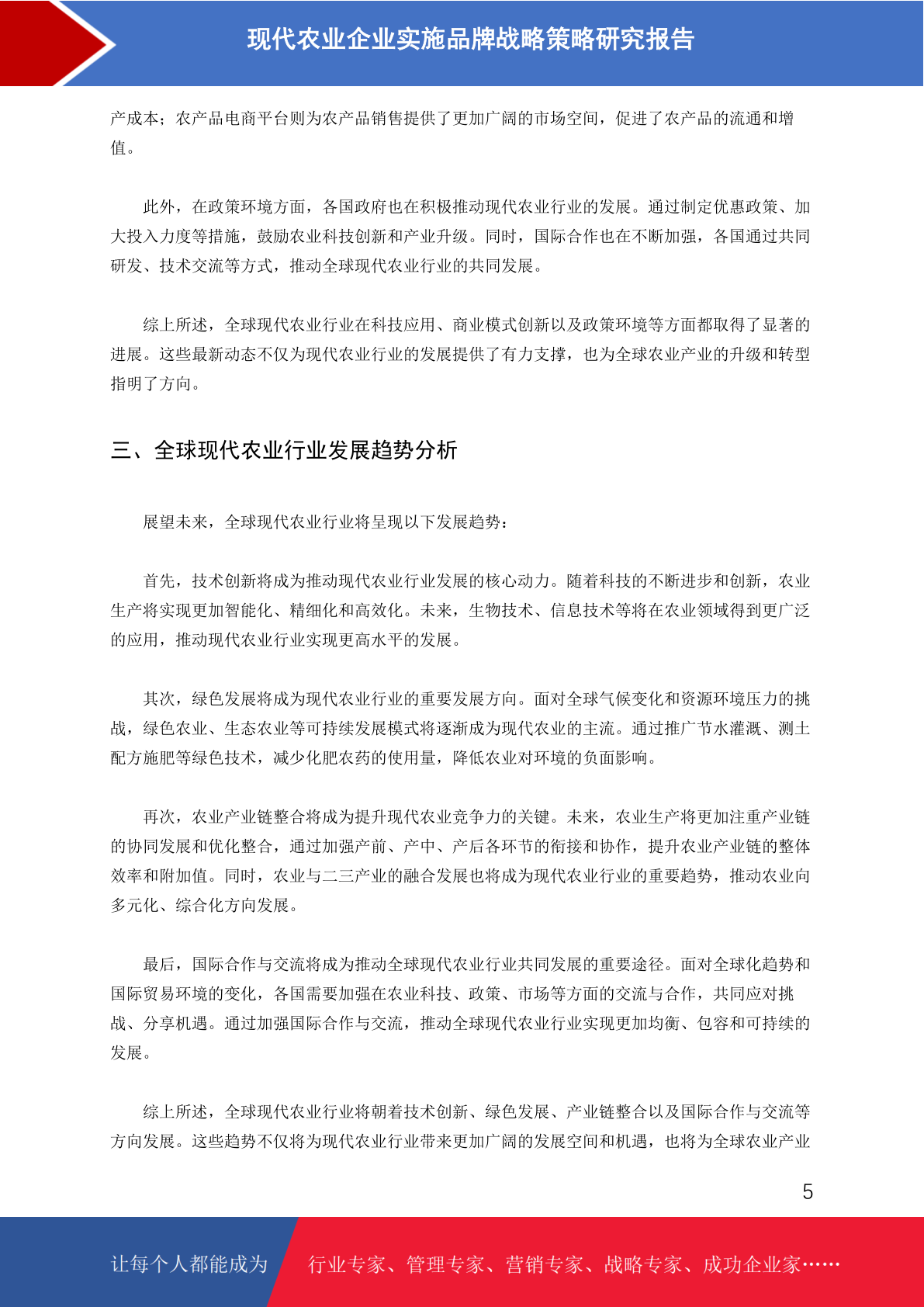 现代农业企业实施品牌战略策略研究报告

产成本；农产品电商平台则为农产品销售提供了更加广阔的市场空间，促进了农产品的流通和增值。

此外，在政策环境方面，各国政府也在积极推动现代农业行业的发展。通过制定优惠政策、加大投入力度等措施，鼓励农业科技创新和产业升级。同时，国际合作也在不断加强，各国通过共同研发、技术交流等方式，推动全球现代农业行业的共同发展。

综上所述，全球现代农业行业在科技应用、商业模式创新以及政策环境等方面都取得了显著的进展。这些最新动态不仅为现代农业行业的发展提供了有力支撑，也为全球农业产业的升级和转型指明了方向。

三、全球现代农业行业发展趋势分析

展望未来，全球现代农业行业将呈现以下发展趋势：

首先，技术创新将成为推动现代农业行业发展的核心动力。随着科技的不断进步和创新，农业生产将实现更加智能化、精细化和高效化。未来，生物技术、信息技术等将在农业领域得到更广泛的应用，推动现代农业行业实现更高水平的发展。

其次，绿色发展将成为现代农业行业的重要发展方向。面对全球气候变化和资源环境压力的挑战，绿色农业、生态农业等可持续发展模式将逐渐成为现代农业的主流。通过推广节水灌溉、测土配方施肥等绿色技术，减少化肥农药的使用量，降低农业对环境的负面影响。

再次，农业产业链整合将成为提升现代农业竞争力的关键。未来，农业生产将更加注重产业链的协同发展和优化整合，通过加强产前、产中、产后各环节的衔接和协作，提升农业产业链的整体效率和附加值。同时，农业与二三产业的融合发展也将成为现代农业行业的重要趋势，推动农业向多元化、综合化方向发展。

最后，国际合作与交流将成为推动全球现代农业行业共同发展的重要途径。面对全球化趋势和国际贸易环境的变化，各国需要加强在农业科技、政策、市场等方面的交流与合作，共同应对挑战、分享机遇。通过加强国际合作与交流，推动全球现代农业行业实现更加均衡、包容和可持续的发展。

综上所述，全球现代农业行业将朝着技术创新、绿色发展、产业链整合以及国际合作与交流等方向发展。这些趋势不仅将为现代农业行业带来更加广阔的发展空间和机遇，也将为全球农业产业

5

让每个人都能成为 行业专家、管理专家、营销专家、战略专家、成功企业家……